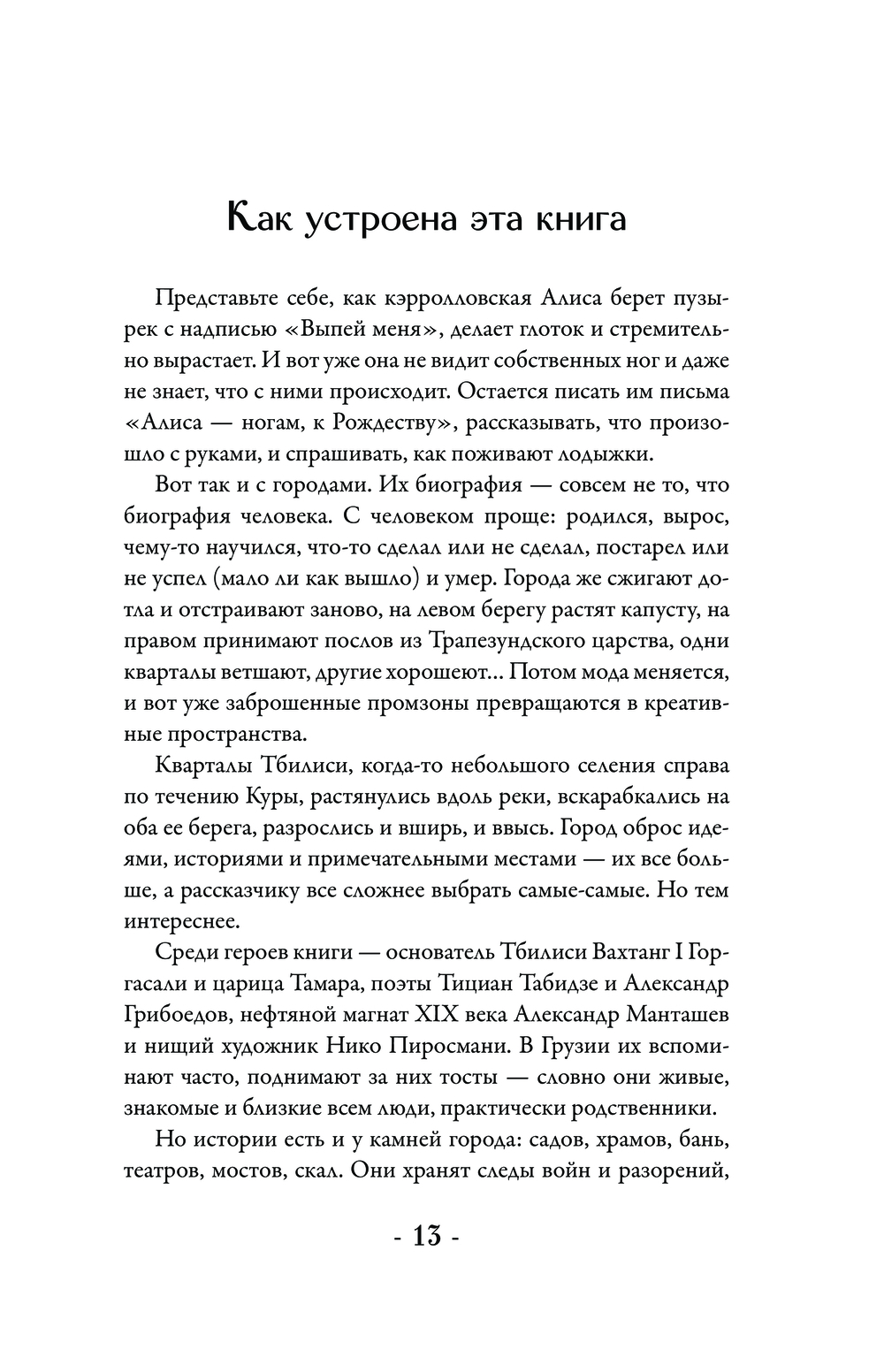 Как устроена эта книга

Представьте себе, как кэрролловская Алиса берет пузырек с надписью «Выпей меня», делает глоток и стремительно вырастает. И вот уже она не видит собственных ног и даже не знает, что с ними происходит. Остается писать им письма «Алиса — ногам, к Рождеству», рассказывать, что произошло с руками, и спрашивать, как поживают лодыжки.

Вот так и с городами. Их биография — совсем не то, что биография человека. С человеком проще: родился, вырос, чему-то научился, что-то сделал или не сделал, постарел или не успел (мало ли как вышло) и умер. Города же сжигают дотла и отстраивают заново, на левом берегу растят капусту, на правом принимают послов из Трапезундского царства, одни кварталы ветшают, другие хорошеют... Потом мода меняется, и вот уже заброшенные промзоны превращаются в креативные пространства.

Кварталы Тбилиси, когда-то небольшого селения справа по течению Куры, растянулись вдоль реки, вскарабкались на оба ее берега, разрослись и вширь, и ввысь. Город оброс идеями, историями и примечательными местами — их все больше, а рассказчику все сложнее выбрать самые-самые. Но тем интереснее.

Среди героев книги — основатель Тбилиси Вахтанг I Горгасали и царица Тамара, поэты Тициан Табидзе и Александр Грибоедов, нефтяной магнат XIX века Александр Манташев и нищий художник Нико Пиросмани. В Грузии их вспоминают часто, поднимают за них тосты — словно они живые, знакомые и близкие всем люди, практически родственники.

Но истории есть и у камней города: садов, храмов, бань, театров, мостов, скал. Они хранят следы войн и разорений,

- 13 -